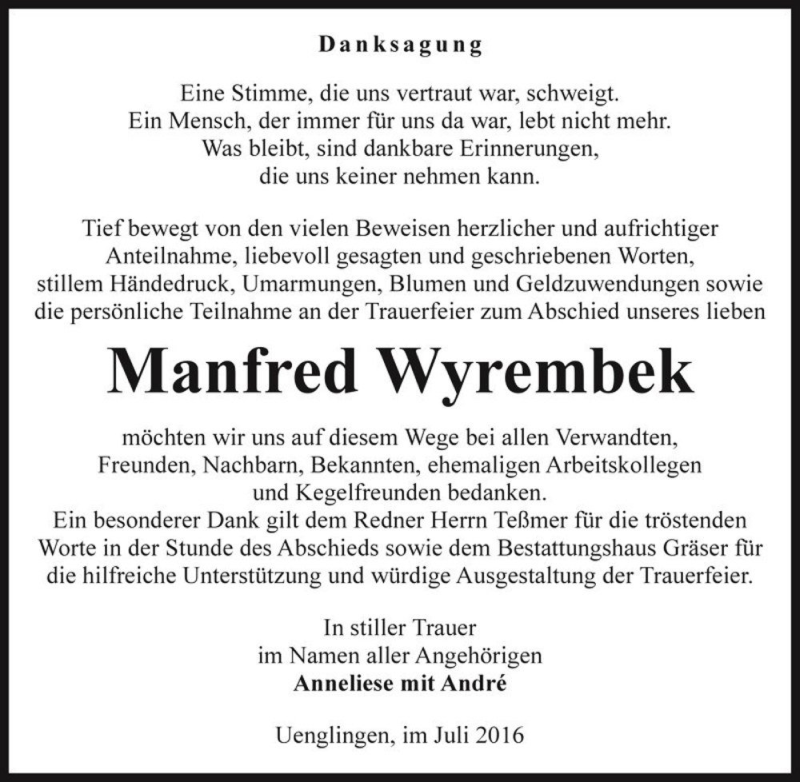 Danksagung

Eine Stimme, die uns vertraut war, schweigt.
Ein Mensch, der immer für uns da war, lebt nicht mehr.
Was bleibt, sind dankbare Erinnerungen,
die uns keiner nehmen kann.

Tief bewegt von den vielen Beweisen herzlicher und aufrichtiger Anteilnahme, liebevoll gesagten und geschriebenen Worten, stillem Händedruck, Umarmungen, Blumen und Geldzuwendungen sowie die persönliche Teilnahme an der Trauerfeier zum Abschied unseres lieben

Manfred Wyrembek

möchten wir uns auf diesem Wege bei allen Verwandten, Freunden, Nachbarn, Bekannten, ehemaligen Arbeitskollegen und Kegelfreunden bedanken.
Ein besonderer Dank gilt dem Redner Herrn Teßmer für die tröstenden Worte in der Stunde des Abschieds sowie dem Bestattungshaus Gräser für die hilfreiche Unterstützung und würdige Ausgestaltung der Trauerfeier.

In stiller Trauer
im Namen aller Angehörigen
Anneliese mit André

Uenglingen, im Juli 2016